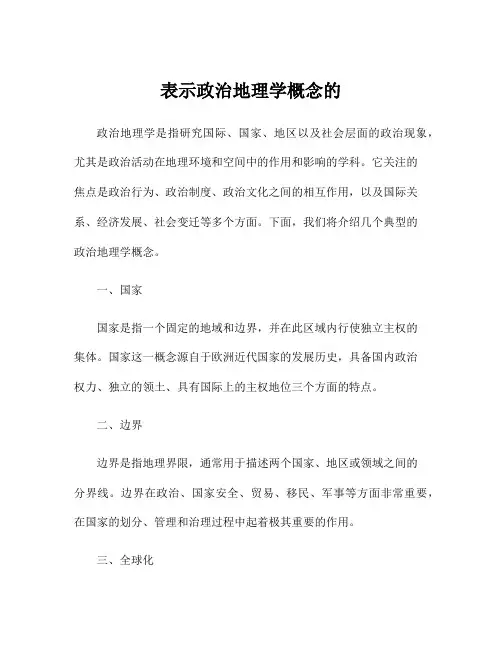 表示政治地理学概念的

政治地理学是指研究国际、国家、地区以及社会层面的政治现象，尤其是政治活动在地理环境和空间中的作用和影响的学科。它关注的焦点是政治行为、政治制度、政治文化之间的相互作用，以及国际关系、经济发展、社会变迁等多个方面。下面，我们将介绍几个典型的政治地理学概念。

一、国家

国家是指一个固定的地域和边界，并在此区域内行使独立主权的集体。国家这一概念源自于欧洲近代国家的发展历史，具备国内政治权力、独立的领土、具有国际上的主权地位三个方面的特点。

二、边界

边界是指地理界限，通常用于描述两个国家、地区或领域之间的分界线。边界在政治、国家安全、贸易、移民、军事等方面非常重要，在国家的划分、管理和治理过程中起着极其重要的作用。

三、全球化